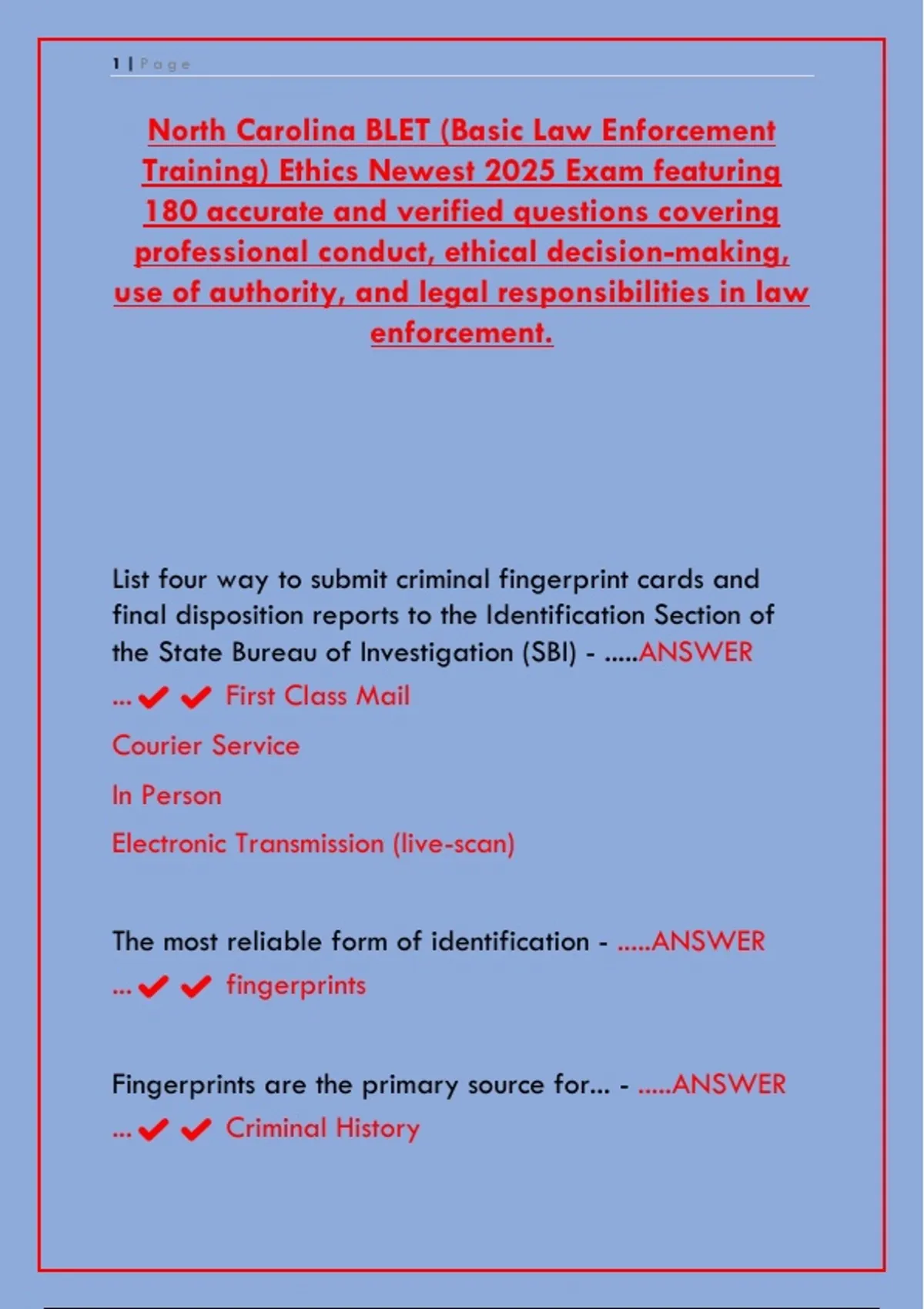 1 | Page

North Carolina BLET (Basic Law Enforcement Training) Ethics Newest 2025 Exam featuring 180 accurate and verified questions covering professional conduct, ethical decision-making, use of authority, and legal responsibilities in law enforcement.

List four way to submit criminal fingerprint cards and final disposition reports to the Identification Section of the State Bureau of Investigation (SBI) - .....ANSWER ...✔✔ First Class Mail

Courier Service

In Person

Electronic Transmission (live-scan)

The most reliable form of identification - .....ANSWER ...✔✔ fingerprints

Fingerprints are the primary source for... - .....ANSWER ...✔✔ Criminal History